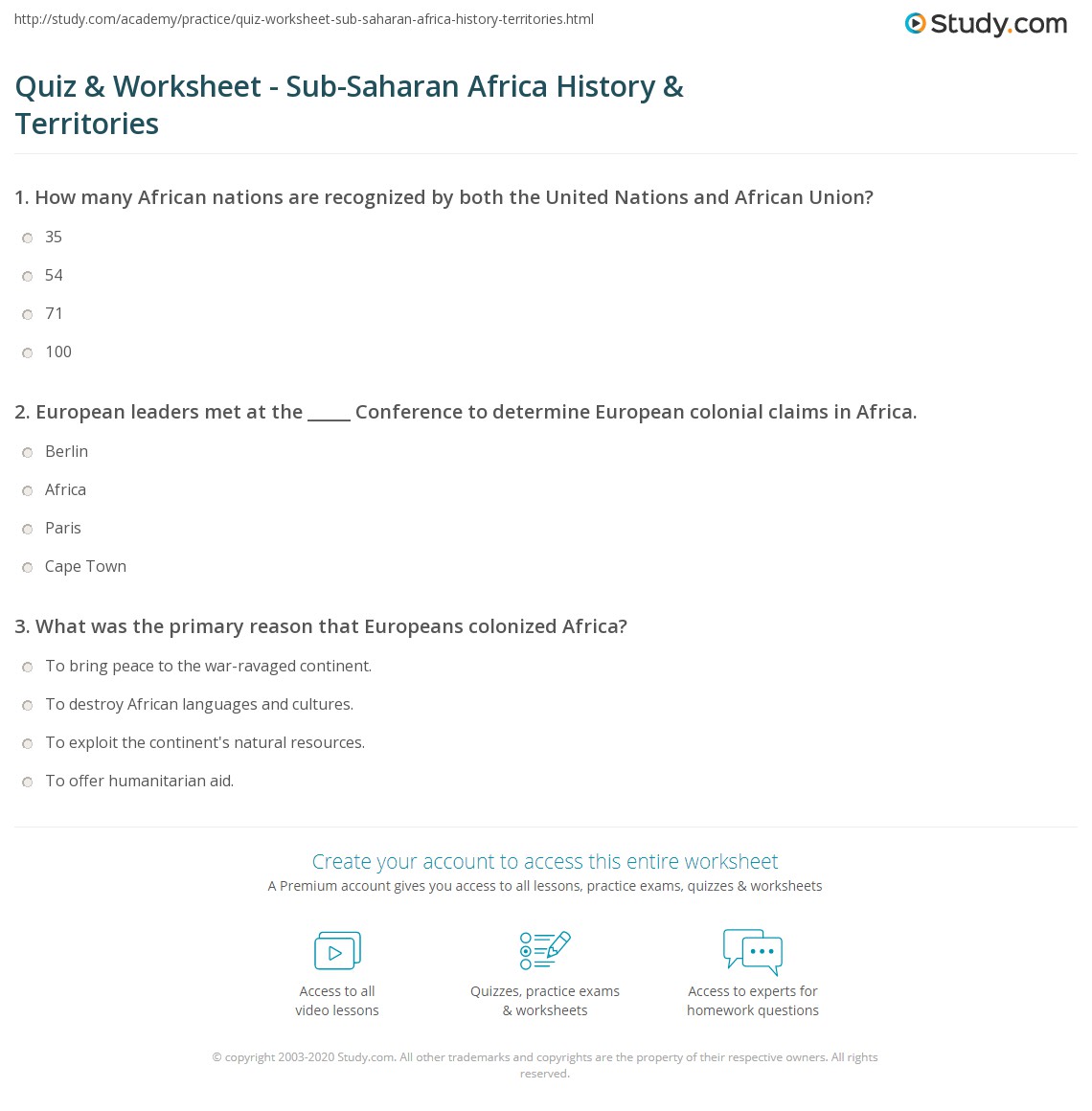 http://study.com/academy/practice/quiz-worksheet-sub-saharan-africa-history-territories.html

Study.com

Quiz & Worksheet - Sub-Saharan Africa History & Territories

1. How many African nations are recognized by both the United Nations and African Union?

35

54

71

100

2. European leaders met at the _____ Conference to determine European colonial claims in Africa.

Berlin

Africa

Paris

Cape Town

3. What was the primary reason that Europeans colonized Africa?

To bring peace to the war-ravaged continent.

To destroy African languages and cultures.

To exploit the continent's natural resources.

To offer humanitarian aid.

Create your account to access this entire worksheet

A Premium account gives you access to all lessons, practice exams, quizzes & worksheets

Access to all video lessons

Quizzes, practice exams & worksheets

Access to experts for homework questions

© copyright 2003-2020 Study.com. All other trademarks and copyrights are the property of their respective owners. All rights reserved.